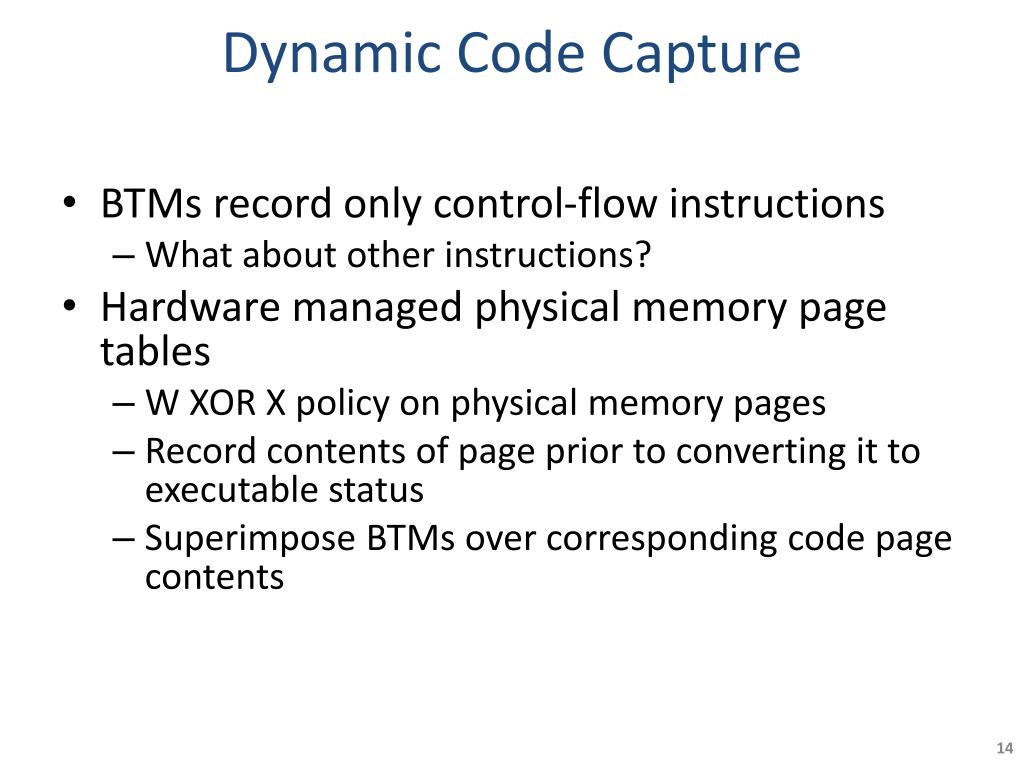 Dynamic Code Capture

• BTMs record only control-flow instructions
– What about other instructions?
• Hardware managed physical memory page tables
– W XOR X policy on physical memory pages
– Record contents of page prior to converting it to executable status
– Superimpose BTMs over corresponding code page contents

14